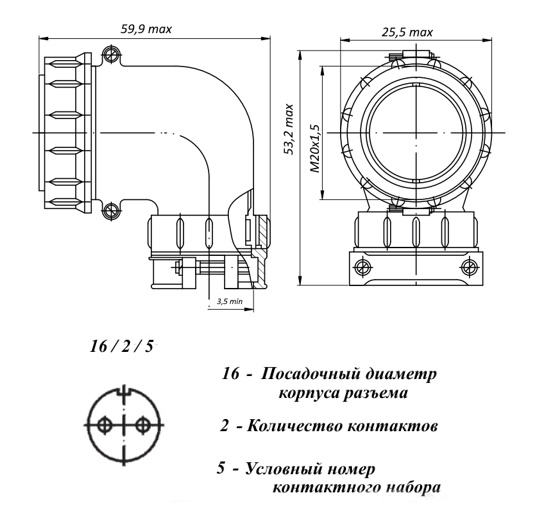 59,9 max

25,5 max

53,2 max

M20x1,5

3,5 min

16 / 2 / 5

16 - Посадочный диаметр корпуса разъема

2 - Количество контактов

5 - Условный номер контактного набора